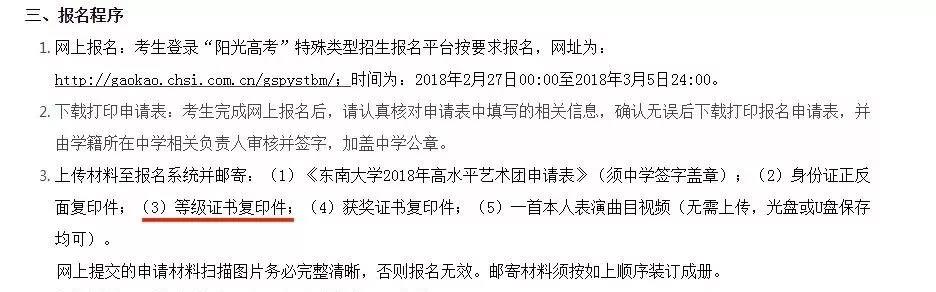 三、报名程序

1. 网上报名：考生登录“阳光高考”特殊类型招生报名平台按要求报名，网址为：http://gaokao.chsi.com.cn/gspystbm/；时间为：2018年2月27日00:00至2018年3月5日24:00。

2. 下载打印申请表：考生完成网上报名后，请认真核对申请表中填写的相关信息，确认无误后下载打印报名申请表，并由学籍所在中学相关负责人审核并签字，加盖中学公章。

3. 上传材料至报名系统并邮寄：（1）《东南大学2018年高水平艺术团申请表》（须中学签字盖章）；（2）身份证正反面复印件；（3）等级证书复印件；（4）获奖证书复印件；（5）一首本人表演曲目视频（无需上传，光盘或U盘保存均可）。

网上提交的申请材料扫描图片务必完整清晰，否则报名无效。邮寄材料须按如上顺序装订成册。